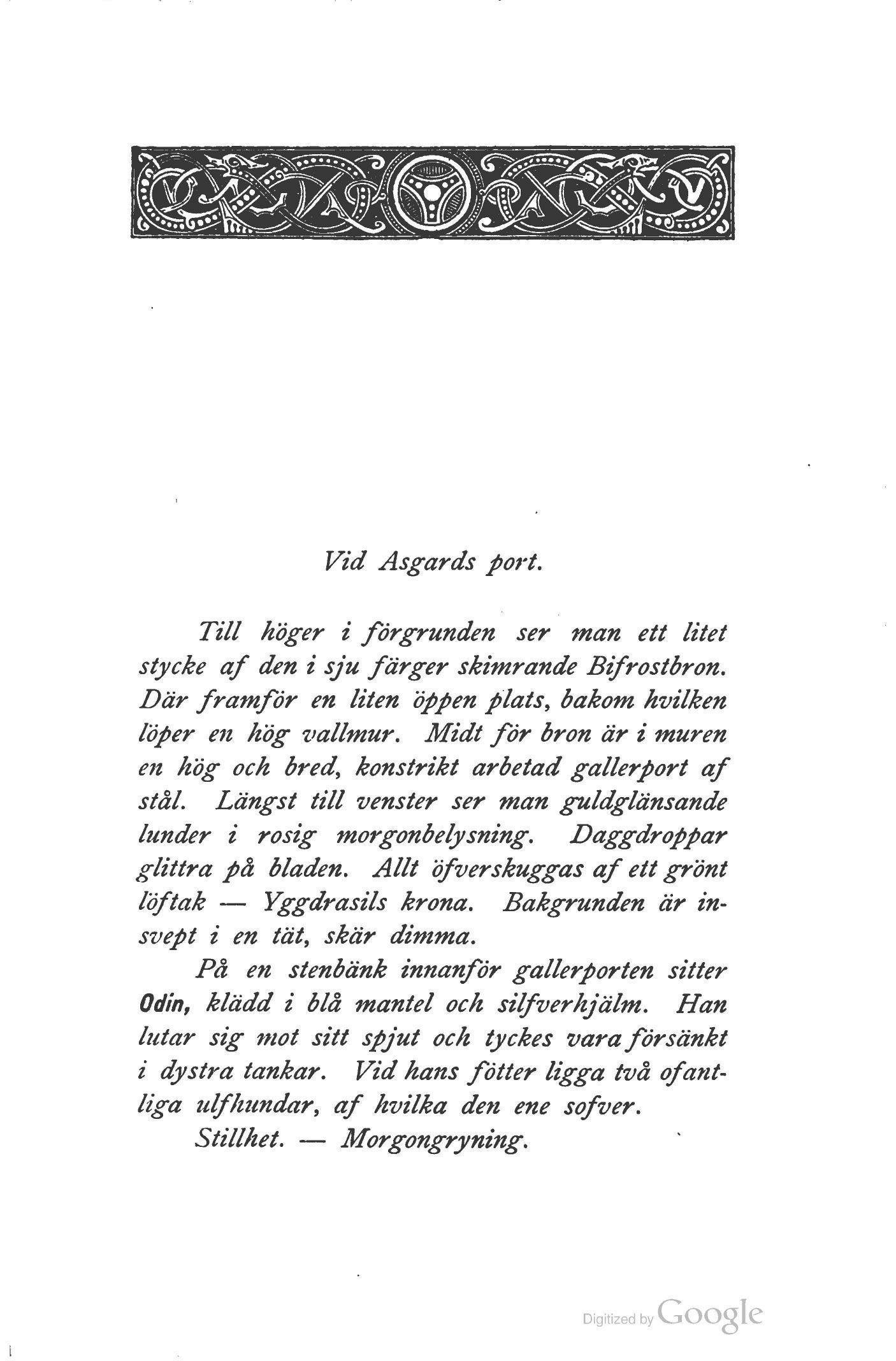 Vid Asgards port.

Till höger i förgrunden ser man ett litet stycke af den i sju färger skimrande Bifrostbron. Där framför en liten öppen plats, bakom hvilken löper en hög vallmur. Midt för bron är i muren en hög och bred, konstrikt arbetad gallerport af stål. Längst till venster ser man guldglänsande lunder i rosig morgonbelysning. Daggdroppar glittra på bladen. Allt öfverskuggas af ett grönt löftak — Yggdrasils krona. Bakgrunden är insvept i en tät, skär dimma.

På en stenbänk innanför gallerporten sitter Odin, klädd i blå mantel och silfverhjälm. Han lutar sig mot sitt spjut och tyckes vara försänkt i dystra tankar. Vid hans fötter ligga två ofantliga ulfhundar, af hvilka den ene sofver.

Stillhet. — Morgongryning.

Digitized by Google